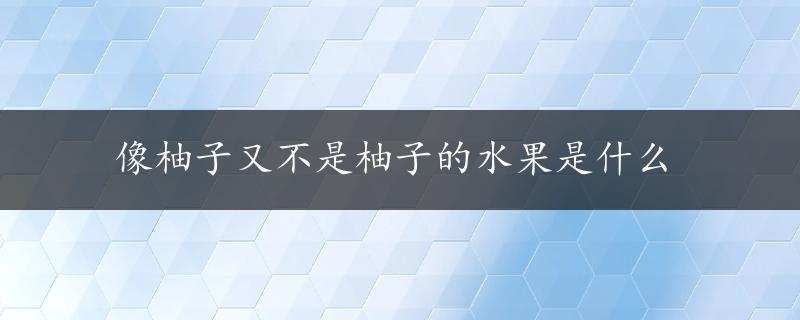 像柚子又不是柚子的水果是什么